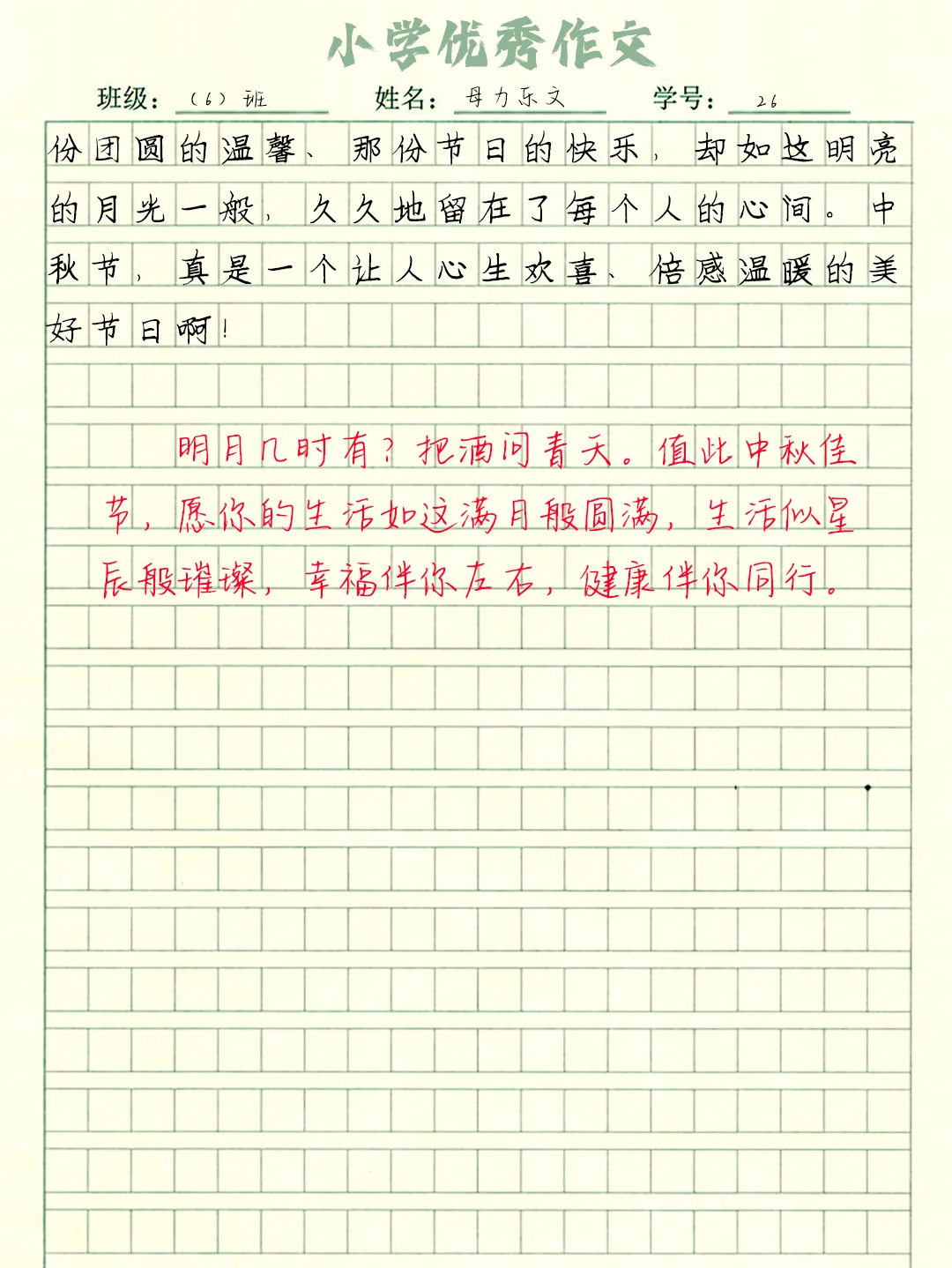 小学优秀作文

班级：（6）班　姓名：母力乐文　学号：26

份团圆的温馨、那份节日的快乐，却如这明亮的月光一般，久久地留在了每个人的心间。中秋节，真是一个让人心生欢喜、倍感温暖的美好节日啊！

明月几时有？把酒问青天。值此中秋佳节，愿你的生活如这满月般圆满，生活似星辰般璀璨，幸福伴你左右，健康伴你同行。